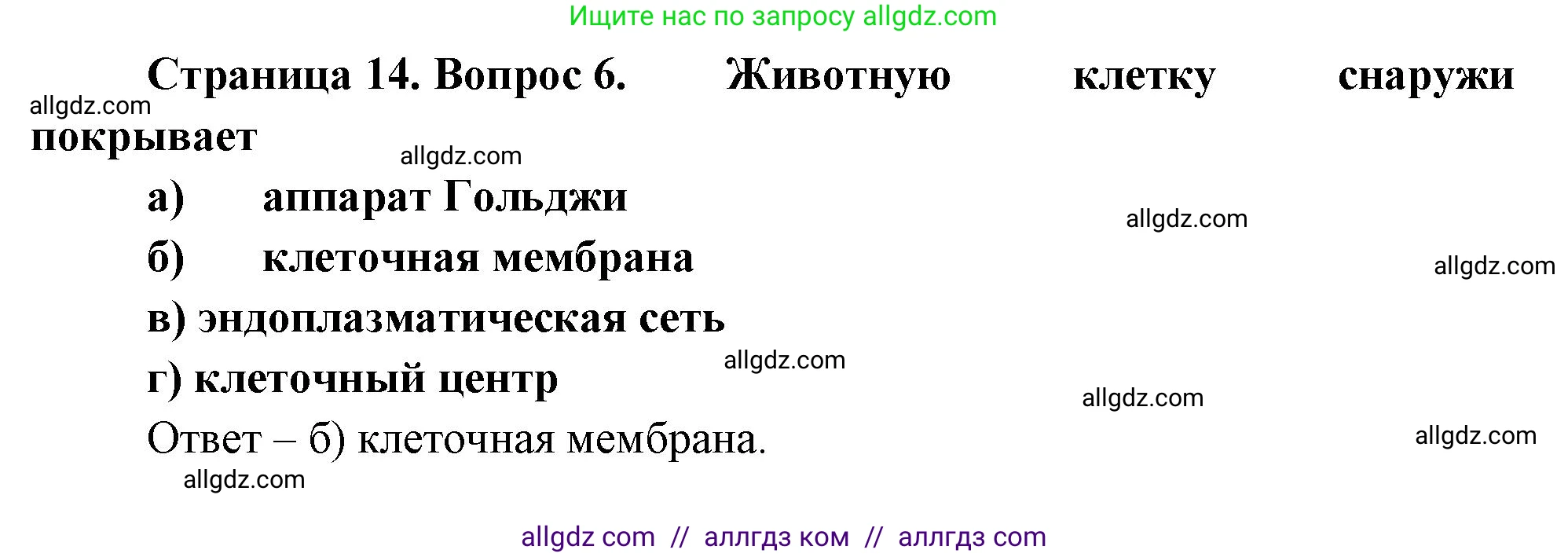 Ищите нас по запросу allgdz.com

Страница 14. Вопрос 6. Животную клетку снаружи покрывает

allgdz.com

allgdz.com

а) аппарат Гольджи

allgdz.com

б) клеточная мембрана

allgdz.com

в) эндоплазматическая сеть

г) клеточный центр

allgdz.com

allgdz.com

Ответ – б) клеточная мембрана.

allgdz.com

allgdz.com

allgdz com // аллгдз ком // аллгдз com